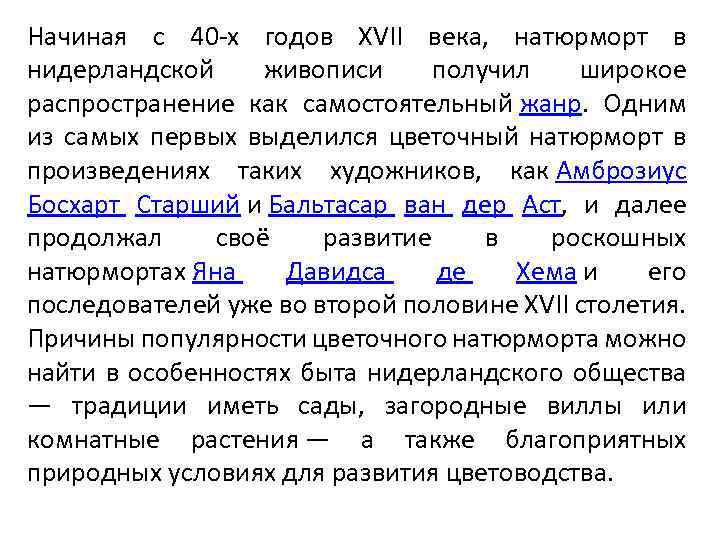 Начиная с 40-х годов XVII века, натюрморт в нидерландской живописи получил широкое распространение как самостоятельный жанр. Одним из самых первых выделился цветочный натюрморт в произведениях таких художников, как Амброзиус Босхарт Старший и Бальтасар ван дер Аст, и далее продолжал своё развитие в роскошных натюрмортах Яна Давидса де Хема и его последователей уже во второй половине XVII столетия. Причины популярности цветочного натюрморта можно найти в особенностях быта нидерландского общества — традиции иметь сады, загородные виллы или комнатные растения — а также благоприятных природных условиях для развития цветоводства.